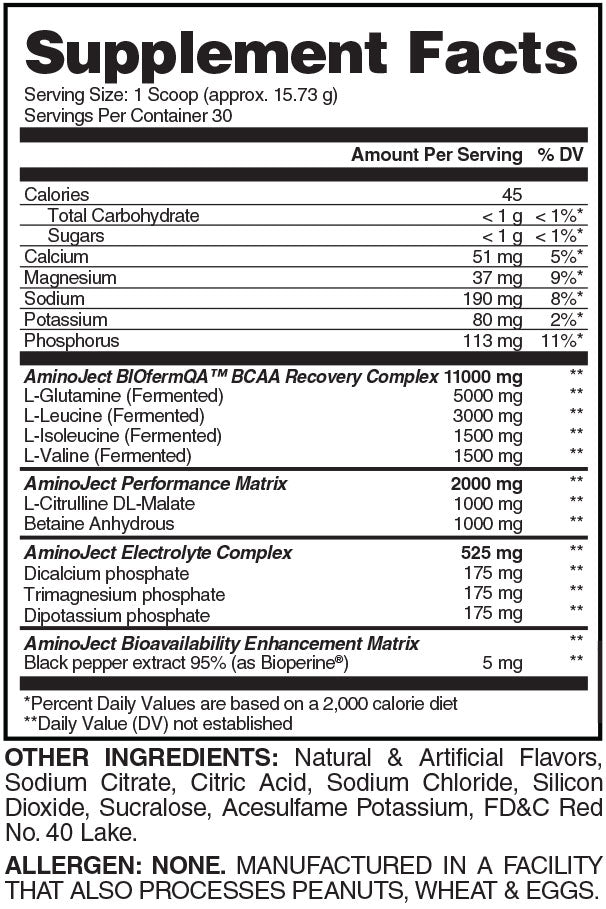 Supplement Facts
Serving Size: 1 Scoop (approx. 15.73 g)
Servings Per Container 30

| | Amount Per Serving | % DV |
|---|---|---|
| Calories | 45 | |
| Total Carbohydrate | < 1 g | < 1%* |
| Sugars | < 1 g | < 1%* |
| Calcium | 51 mg | 5%* |
| Magnesium | 37 mg | 9%* |
| Sodium | 190 mg | 8%* |
| Potassium | 80 mg | 2%* |
| Phosphorus | 113 mg | 11%* |
| AminoJect BIOfermQA™ BCAA Recovery Complex | 11000 mg | ** |
| L-Glutamine (Fermented) | 5000 mg | ** |
| L-Leucine (Fermented) | 3000 mg | ** |
| L-Isoleucine (Fermented) | 1500 mg | ** |
| L-Valine (Fermented) | 1500 mg | ** |
| AminoJect Performance Matrix | 2000 mg | ** |
| L-Citrulline DL-Malate | 1000 mg | ** |
| Betaine Anhydrous | 1000 mg | ** |
| AminoJect Electrolyte Complex | 525 mg | ** |
| Dicalcium phosphate | 175 mg | ** |
| Trimagnesium phosphate | 175 mg | ** |
| Dipotassium phosphate | 175 mg | ** |
| AminoJect Bioavailability Enhancement Matrix | | ** |
| Black pepper extract 95% (as Bioperine®) | 5 mg | ** |

*Percent Daily Values are based on a 2,000 calorie diet
**Daily Value (DV) not established

OTHER INGREDIENTS: Natural & Artificial Flavors, Sodium Citrate, Citric Acid, Sodium Chloride, Silicon Dioxide, Sucralose, Acesulfame Potassium, FD&C Red No. 40 Lake.

ALLERGEN: NONE. MANUFACTURED IN A FACILITY THAT ALSO PROCESSES PEANUTS, WHEAT & EGGS.